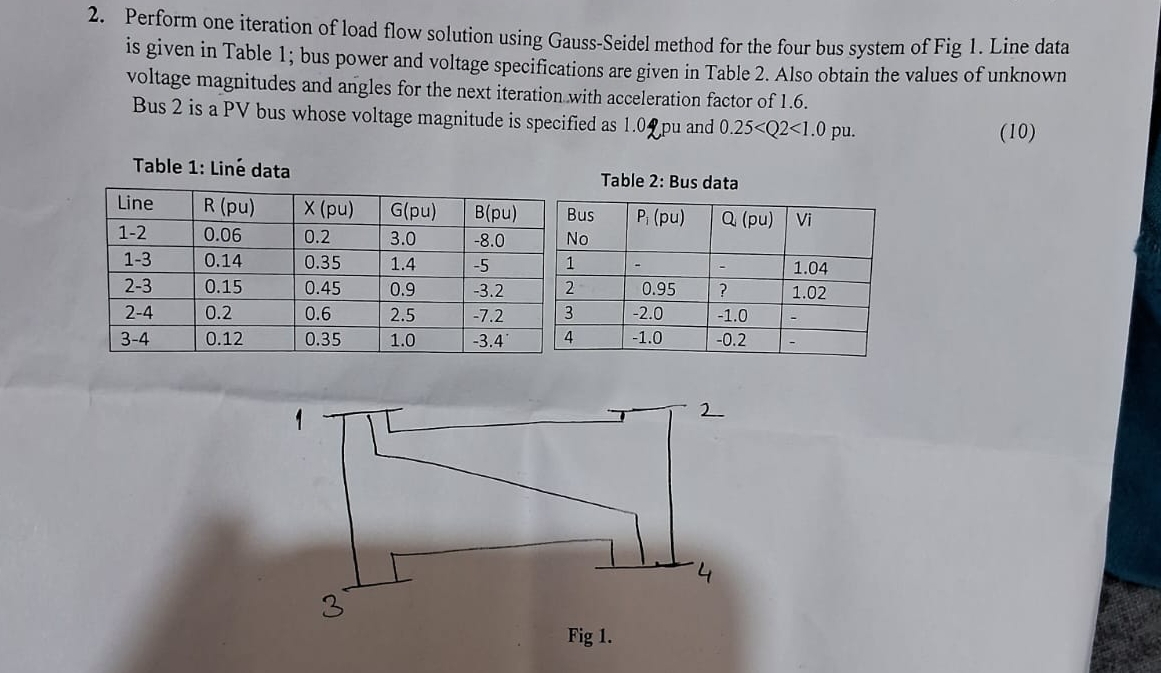 2. Perform one iteration of load flow solution using Gauss-Seidel method for the four bus system of Fig 1. Line data is given in Table 1; bus power and voltage specifications are given in Table 2. Also obtain the values of unknown voltage magnitudes and angles for the next iteration with acceleration factor of 1.6. Bus 2 is a PV bus whose voltage magnitude is specified as 1.02 pu and 0.25<Q2<1.0 pu. (10)

Table 1: Line data

| Line | R (pu) | X (pu) | G(pu) | B(pu) |
|---|---|---|---|---|
| 1-2 | 0.06 | 0.2 | 3.0 | -8.0 |
| 1-3 | 0.14 | 0.35 | 1.4 | -5 |
| 2-3 | 0.15 | 0.45 | 0.9 | -3.2 |
| 2-4 | 0.2 | 0.6 | 2.5 | -7.2 |
| 3-4 | 0.12 | 0.35 | 1.0 | -3.4 |

Table 2: Bus data

| Bus No | $P_i$ (pu) | $Q_i$ (pu) | Vi |
|---|---|---|---|
| 1 | - | - | 1.04 |
| 2 | 0.95 | ? | 1.02 |
| 3 | -2.0 | -1.0 | - |
| 4 | -1.0 | -0.2 | - |

1

2

3

4

Fig 1.